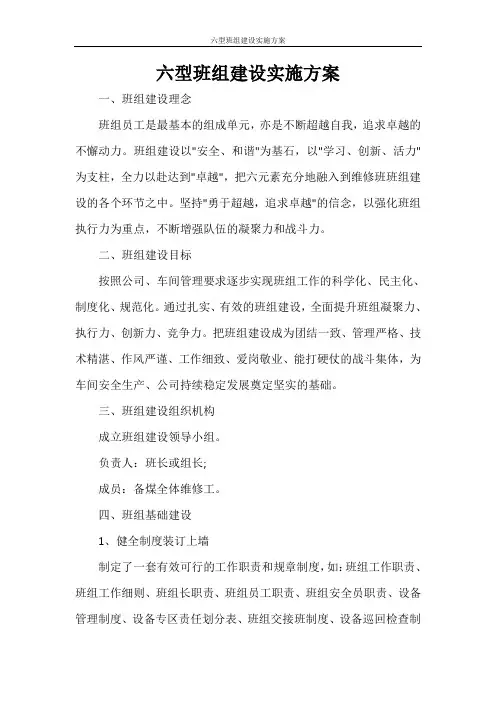 六型班组建设实施方案

六型班组建设实施方案

一、班组建设理念

班组员工是最基本的组成单元，亦是不断超越自我，追求卓越的不懈动力。班组建设以"安全、和谐"为基石，以"学习、创新、活力"为支柱，全力以赴达到"卓越"，把六元素充分地融入到维修班班组建设的各个环节之中。坚持"勇于超越，追求卓越"的信念，以强化班组执行力为重点，不断增强队伍的凝聚力和战斗力。

二、班组建设目标

按照公司、车间管理要求逐步实现班组工作的科学化、民主化、制度化、规范化。通过扎实、有效的班组建设，全面提升班组凝聚力、执行力、创新力、竞争力。把班组建设成为团结一致、管理严格、技术精湛、作风严谨、工作细致、爱岗敬业、能打硬仗的战斗集体，为车间安全生产、公司持续稳定发展奠定坚实的基础。

三、班组建设组织机构

成立班组建设领导小组。

负责人：班长或组长;

成员：备煤全体维修工。

四、班组基础建设

1、健全制度装订上墙

制定了一套有效可行的工作职责和规章制度，如:班组工作职责、班组工作细则、班组长职责、班组员工职责、班组安全员职责、设备管理制度、设备专区责任划分表、班组交接班制度、设备巡回检查制